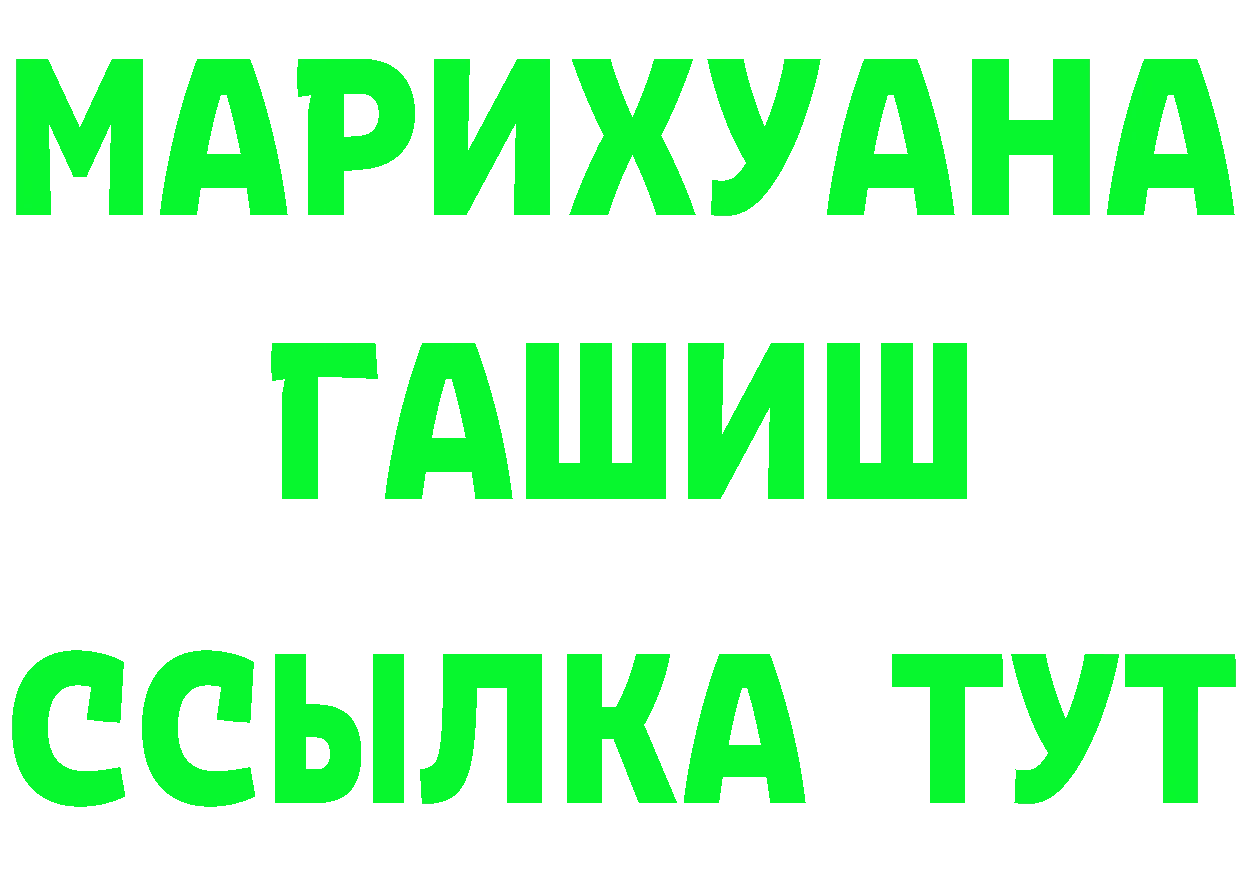 МАРИХУАНА
ГАШИШ
ССЫЛКА ТУТ